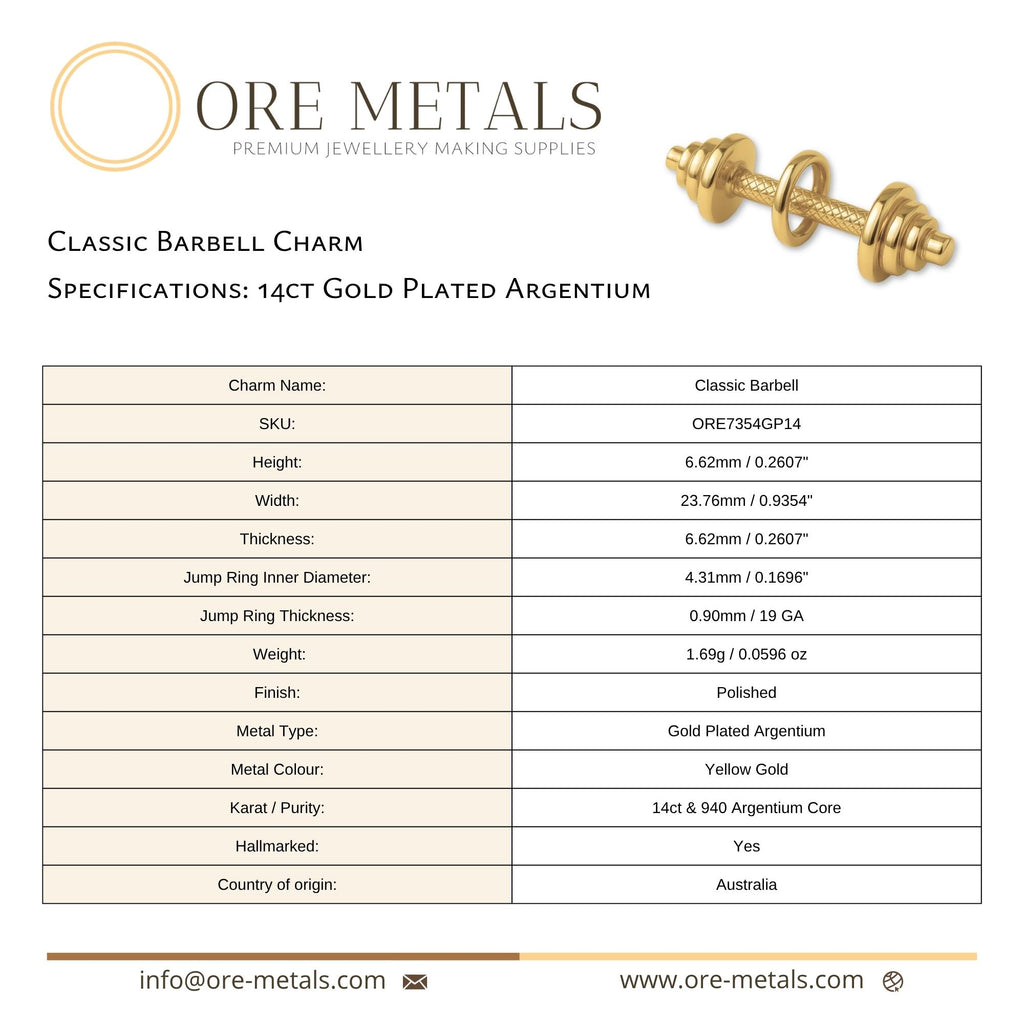 ORE METALS
PREMIUM JEWELLERY MAKING SUPPLIES

Classic Barbell Charm
Specifications: 14ct Gold Plated Argentium

| Charm Name: | Classic Barbell |
|---|---|
| SKU: | ORE7354GP14 |
| Height: | 6.62mm / 0.2607" |
| Width: | 23.76mm / 0.9354" |
| Thickness: | 6.62mm / 0.2607" |
| Jump Ring Inner Diameter: | 4.31mm / 0.1696" |
| Jump Ring Thickness: | 0.90mm / 19 GA |
| Weight: | 1.69g / 0.0596 oz |
| Finish: | Polished |
| Metal Type: | Gold Plated Argentium |
| Metal Colour: | Yellow Gold |
| Karat / Purity: | 14ct & 940 Argentium Core |
| Hallmarked: | Yes |
| Country of origin: | Australia |

info@ore-metals.com
www.ore-metals.com